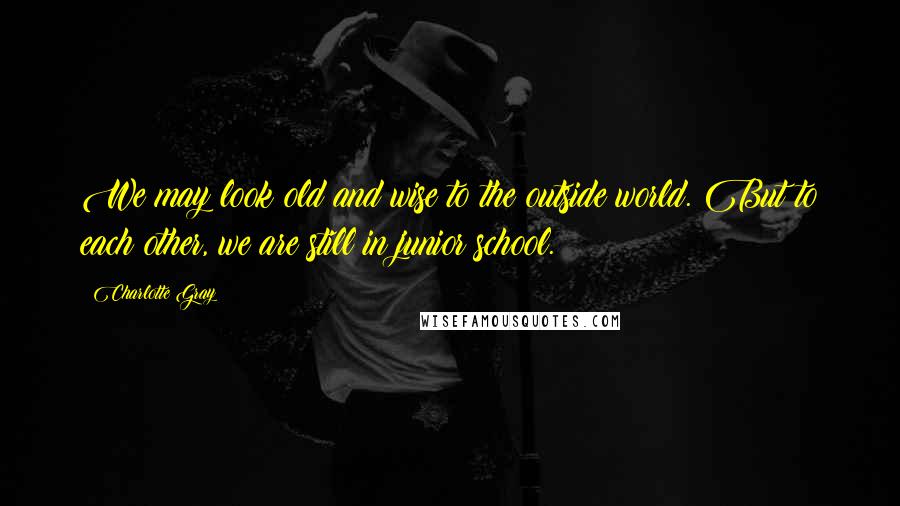 We may look old and wise to the outside world. But to each other, we are still in junior school.

Charlotte Gray

WISEFAMOUSQUOTES.COM